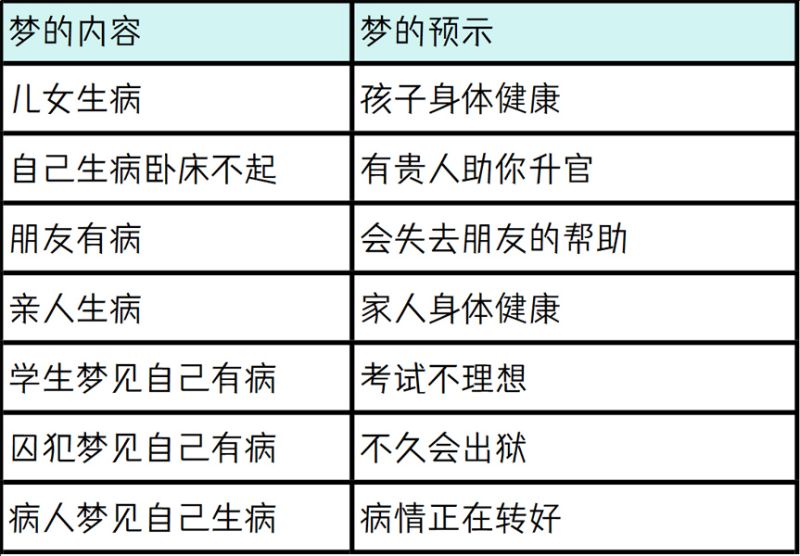 | 梦的内容 | 梦的预示 |
|---|---|
| 儿女生病 | 孩子身体健康 |
| 自己生病卧床不起 | 有贵人助你升官 |
| 朋友有病 | 会失去朋友的帮助 |
| 亲人生病 | 家人身体健康 |
| 学生梦见自己有病 | 考试不理想 |
| 囚犯梦见自己有病 | 不久会出狱 |
| 病人梦见自己生病 | 病情正在转好 |